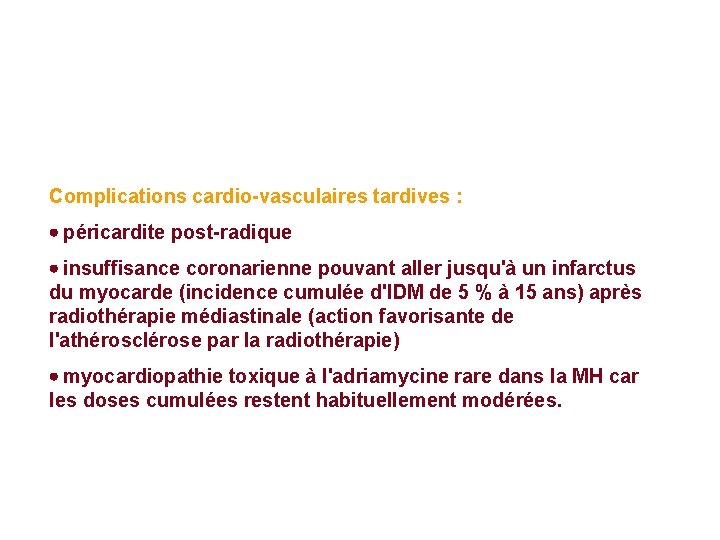 Complications cardio-vasculaires tardives :

• péricardite post-radique

• insuffisance coronarienne pouvant aller jusqu'à un infarctus du myocarde (incidence cumulée d'IDM de 5 % à 15 ans) après radiothérapie médiastinale (action favorisante de l'athérosclérose par la radiothérapie)

• myocardiopathie toxique à l'adriamycine rare dans la MH car les doses cumulées restent habituellement modérées.